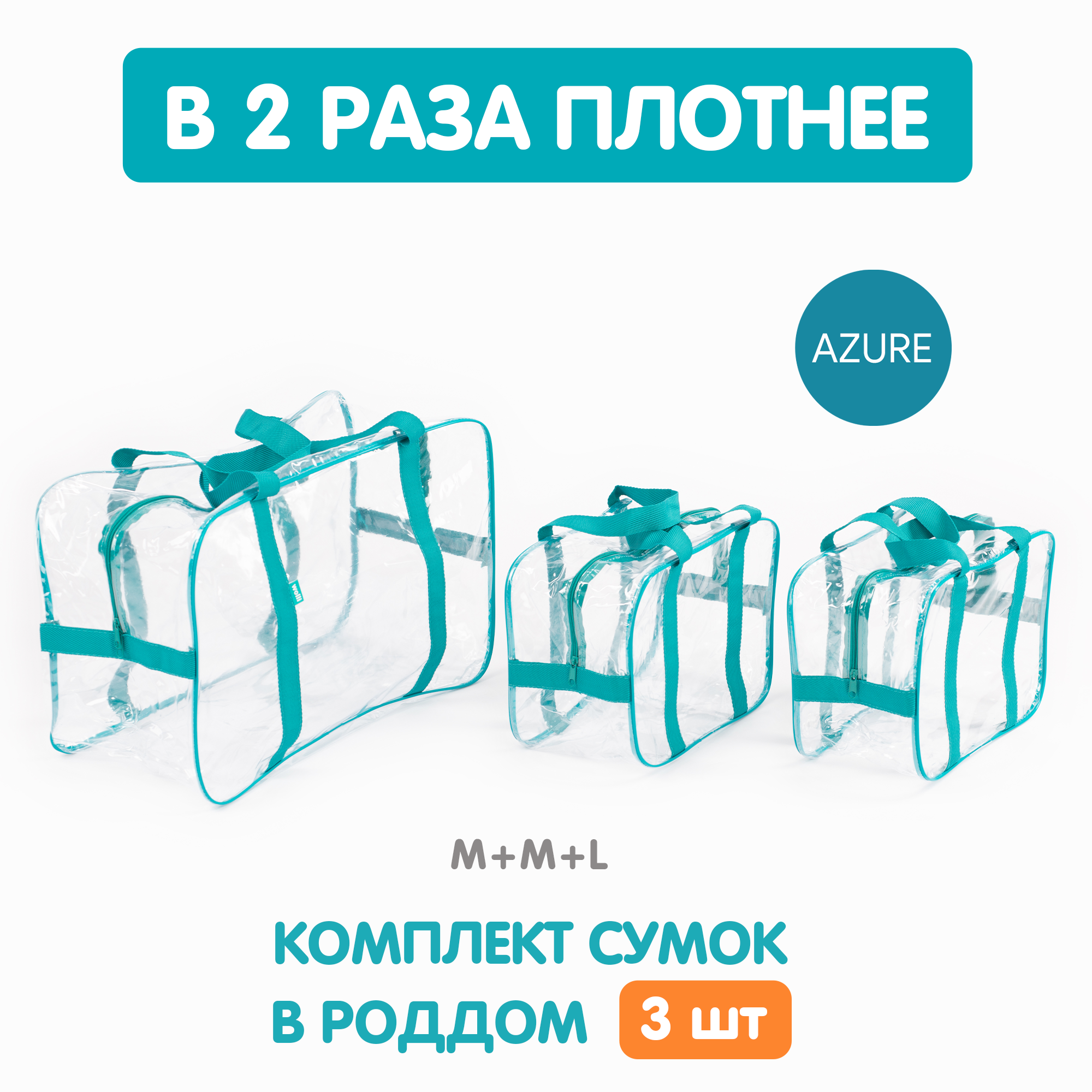 В 2 РАЗА ПЛОТНЕЕ

AZURE

M+M+L

КОМПЛЕКТ СУМОК В РОДДОМ 3 шт